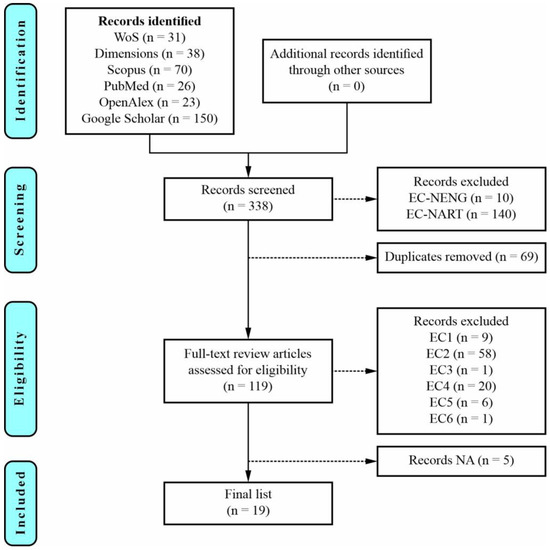 Identification

Records identified
WoS (n = 31)
Dimensions (n = 38)
Scopus (n = 70)
PubMed (n = 26)
OpenAlex (n = 23)
Google Scholar (n = 150)

Additional records identified through other sources
(n = 0)

Screening

Records screened
(n = 338)

Records excluded
EC-NENG (n = 10)
EC-NART (n = 140)

Duplicates removed (n = 69)

Eligibility

Full-text review articles assessed for eligibility
(n = 119)

Records excluded
EC1 (n = 9)
EC2 (n = 58)
EC3 (n = 1)
EC4 (n = 20)
EC5 (n = 6)
EC6 (n = 1)

Records NA (n = 5)

Included

Final list
(n = 19)